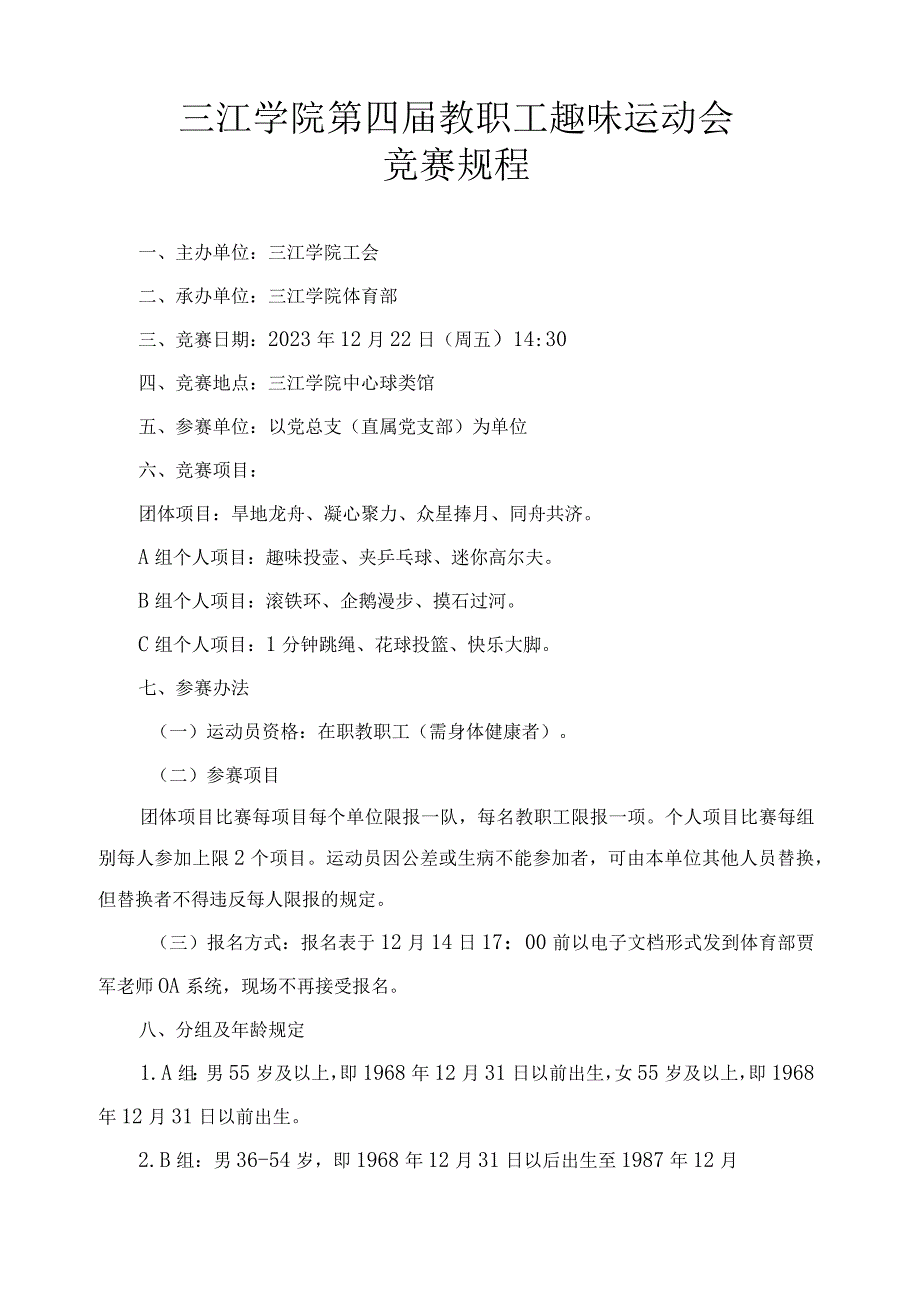 三江学院第四届教职工趣味运动会
竞赛规程

一、主办单位：三江学院工会

二、承办单位：三江学院体育部

三、竞赛日期：2023年12月22日（周五）14:30

四、竞赛地点：三江学院中心球类馆

五、参赛单位：以党总支（直属党支部）为单位

六、竞赛项目：

团体项目：旱地龙舟、凝心聚力、众星捧月、同舟共济。

A组个人项目：趣味投壶、夹乒乓球、迷你高尔夫。

B组个人项目：滚铁环、企鹅漫步、摸石过河。

C组个人项目：1分钟跳绳、花球投篮、快乐大脚。

七、参赛办法

（一）运动员资格：在职教职工（需身体健康者）。

（二）参赛项目

团体项目比赛每项目每个单位限报一队，每名教职工限报一项。个人项目比赛每组别每人参加上限2个项目。运动员因公差或生病不能参加者，可由本单位其他人员替换，但替换者不得违反每人限报的规定。

（三）报名方式：报名表于12月14日17：00前以电子文档形式发到体育部贾军老师OA系统，现场不再接受报名。

八、分组及年龄规定

1.A组：男55岁及以上，即1968年12月31日以前出生，女55岁及以上，即1968年12月31日以前出生。

2.B组：男36-54岁，即1968年12月31日以后出生至1987年12月